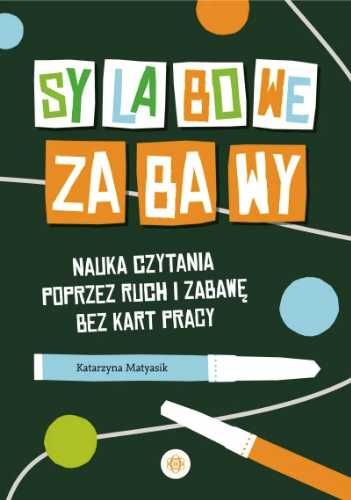 SY LA BO WE
ZA BA WY

NAUKA CZYTANIA
POPRZEZ RUCH I ZABAWĘ
BEZ KART PRACY

Katarzyna Matyasik